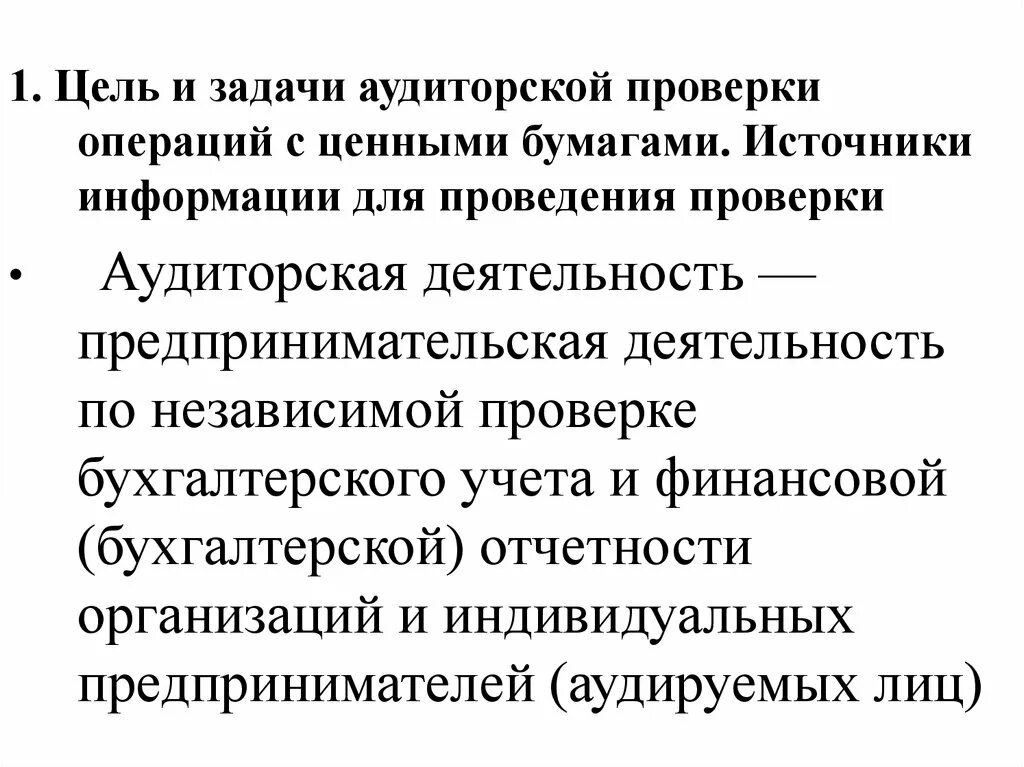 1. Цель и задачи аудиторской проверки операций с ценными бумагами. Источники информации для проведения проверки

• Аудиторская деятельность — предпринимательская деятельность по независимой проверке бухгалтерского учета и финансовой (бухгалтерской) отчетности организаций и индивидуальных предпринимателей (аудируемых лиц)